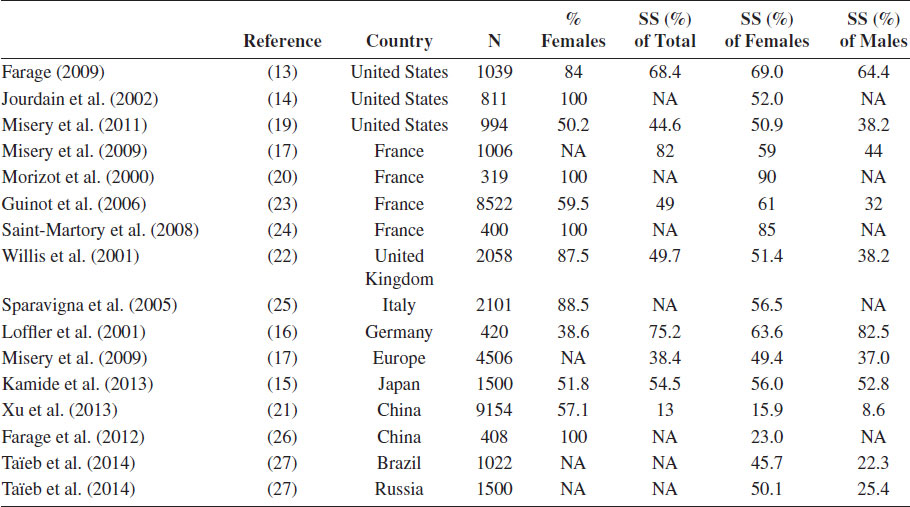 |  | Reference | Country | N | % Females | SS (%) of Total | SS (%) of Females | SS (%) of Males |
|---|---|---|---|---|---|---|---|
| Farage (2009) | (13) | United States | 1039 | 84 | 68.4 | 69.0 | 64.4 |
| Jourdain et al. (2002) | (14) | United States | 811 | 100 | NA | 52.0 | NA |
| Misery et al. (2011) | (19) | United States | 994 | 50.2 | 44.6 | 50.9 | 38.2 |
| Misery et al. (2009) | (17) | France | 1006 | NA | 82 | 59 | 44 |
| Morizot et al. (2000) | (20) | France | 319 | 100 | NA | 90 | NA |
| Guinot et al. (2006) | (23) | France | 8522 | 59.5 | 49 | 61 | 32 |
| Saint-Martory et al. (2008) | (24) | France | 400 | 100 | NA | 85 | NA |
| Willis et al. (2001) | (22) | United Kingdom | 2058 | 87.5 | 49.7 | 51.4 | 38.2 |
| Sparavigna et al. (2005) | (25) | Italy | 2101 | 88.5 | NA | 56.5 | NA |
| Loffler et al. (2001) | (16) | Germany | 420 | 38.6 | 75.2 | 63.6 | 82.5 |
| Misery et al. (2009) | (17) | Europe | 4506 | NA | 38.4 | 49.4 | 37.0 |
| Kamide et al. (2013) | (15) | Japan | 1500 | 51.8 | 54.5 | 56.0 | 52.8 |
| Xu et al. (2013) | (21) | China | 9154 | 57.1 | 13 | 15.9 | 8.6 |
| Farage et al. (2012) | (26) | China | 408 | 100 | NA | 23.0 | NA |
| Taïeb et al. (2014) | (27) | Brazil | 1022 | NA | NA | 45.7 | 22.3 |
| Taïeb et al. (2014) | (27) | Russia | 1500 | NA | NA | 50.1 | 25.4 |